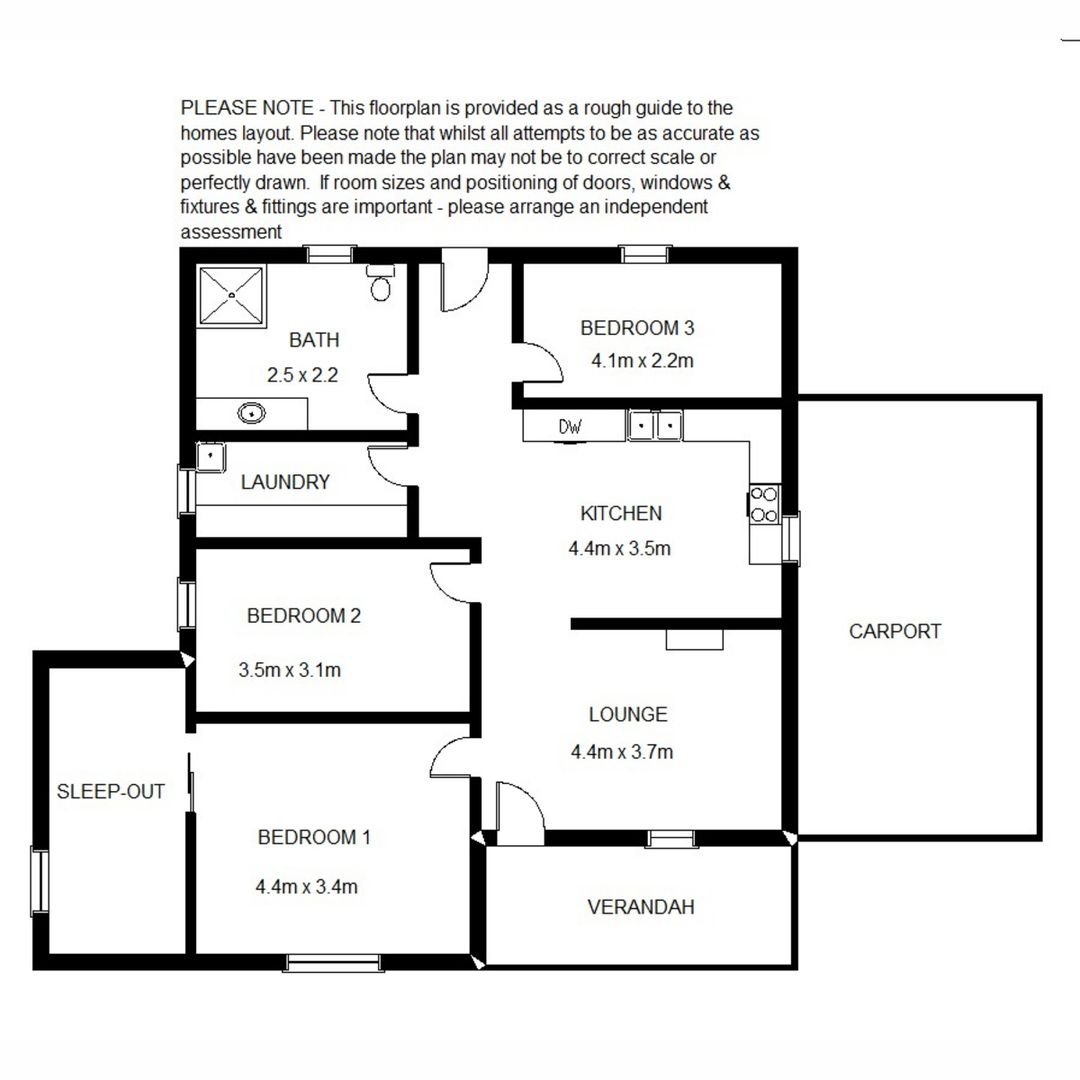 PLEASE NOTE - This floorplan is provided as a rough guide to the homes layout. Please note that whilst all attempts to be as accurate as possible have been made the plan may not be to correct scale or perfectly drawn. If room sizes and positioning of doors, windows & fixtures & fittings are important - please arrange an independent assessment

BATH
2.5 x 2.2

BEDROOM 3
4.1m x 2.2m

DW

LAUNDRY

KITCHEN
4.4m x 3.5m

BEDROOM 2
3.5m x 3.1m

CARPORT

LOUNGE
4.4m x 3.7m

SLEEP-OUT

BEDROOM 1
4.4m x 3.4m

VERANDAH